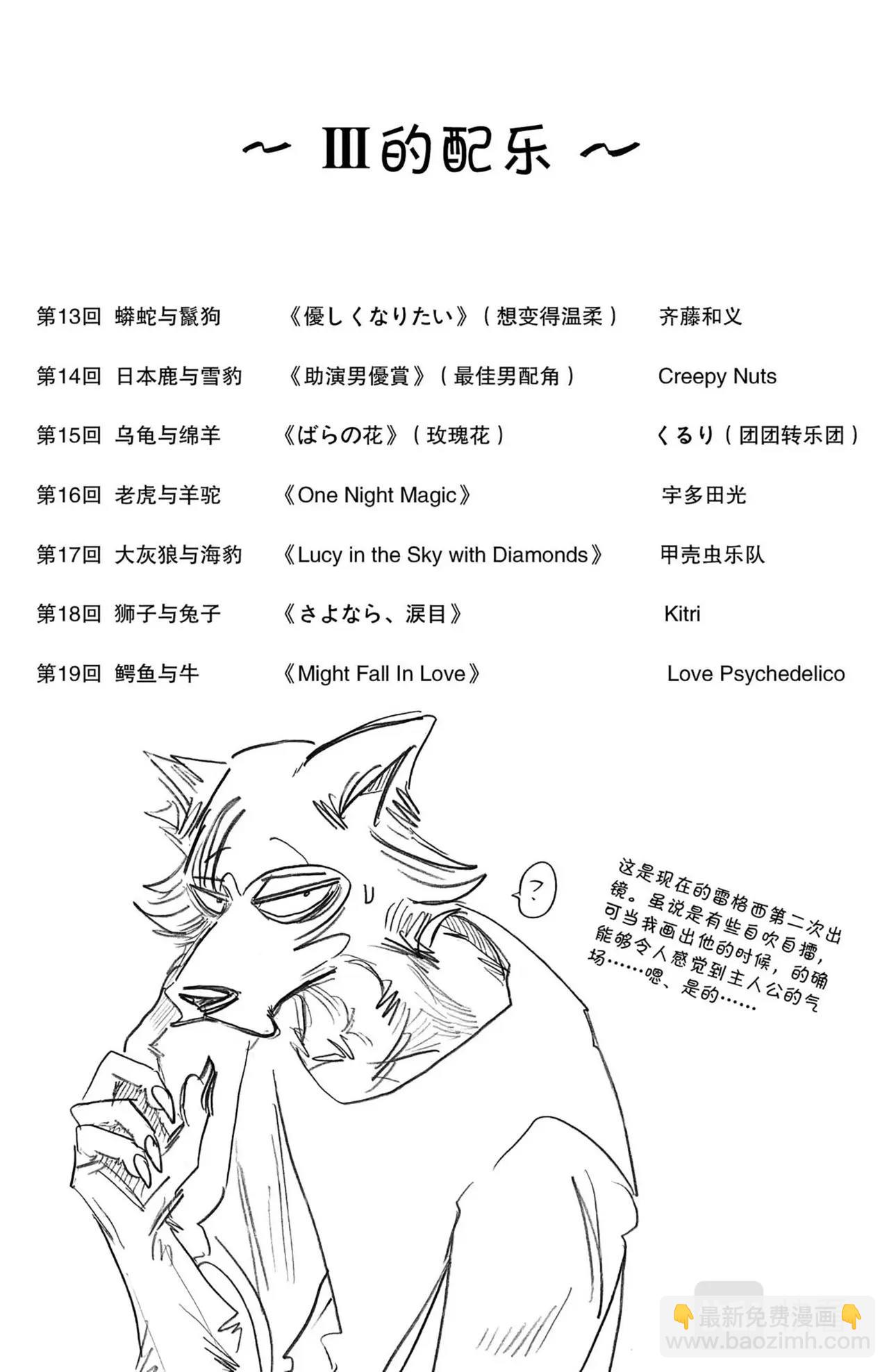 ~ Ⅲ的配乐 ~

第13回 蟒蛇与鬣狗 《優しくなりたい》(想变得温柔) 齐藤和义

第14回 日本鹿与雪豹 《助演男優賞》(最佳男配角) Creepy Nuts

第15回 乌龟与绵羊 《ばらの花》(玫瑰花) くるり(团团转乐团)

第16回 老虎与羊驼 《One Night Magic》 宇多田光

第17回 大灰狼与海豹 《Lucy in the Sky with Diamonds》 甲壳虫乐队

第18回 狮子与兔子 《さよなら、涙目》 Kitri

第19回 鳄鱼与牛 《Might Fall In Love》 Love Psychedelico

?

这是现在的雷格西第二次出镜。虽说是有些自吹自擂,可当我画出他的时候,的确能够令人感觉到主人公的气场……嗯、是的……

最新免费漫画
www.baozimh.com